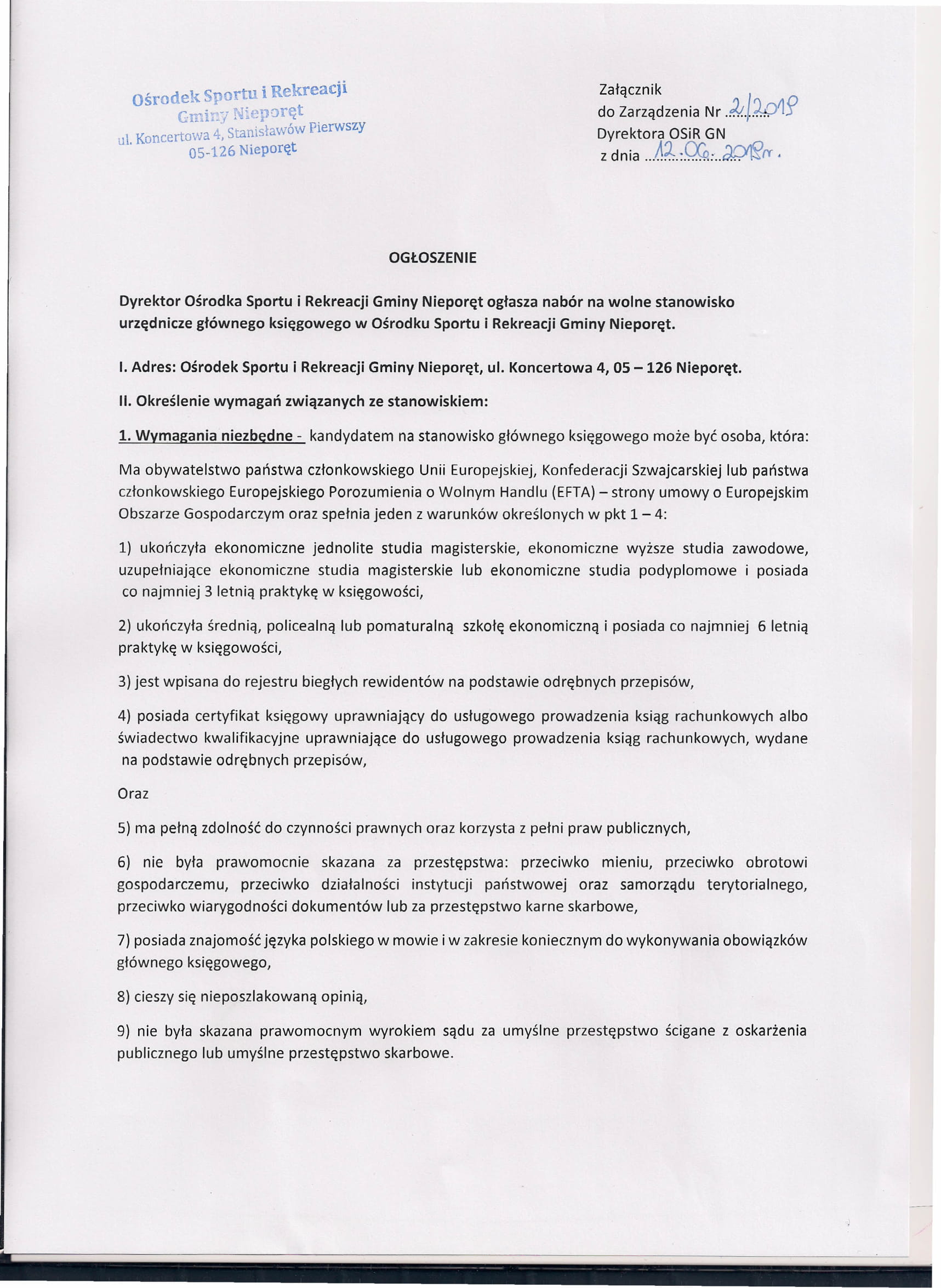 Ośrodek Sportu i Rekreacji Gminy Nieporęt
ul. Koncertowa 4, Stanisławów Pierwszy
05-126 Nieporęt

Załącznik
do Zarządzenia Nr 2/2018
Dyrektora OSiR GN
z dnia 12.06.2018r.

OGŁOSZENIE

Dyrektor Ośrodka Sportu i Rekreacji Gminy Nieporęt ogłasza nabór na wolne stanowisko urzędnicze głównego księgowego w Ośrodku Sportu i Rekreacji Gminy Nieporęt.

I. Adres: Ośrodek Sportu i Rekreacji Gminy Nieporęt, ul. Koncertowa 4, 05 – 126 Nieporęt.

II. Określenie wymagań związanych ze stanowiskiem:

1. Wymagania niezbędne - kandydatem na stanowisko głównego księgowego może być osoba, która:

Ma obywatelstwo państwa członkowskiego Unii Europejskiej, Konfederacji Szwajcarskiej lub państwa członkowskiego Europejskiego Porozumienia o Wolnym Handlu (EFTA) – strony umowy o Europejskim Obszarze Gospodarczym oraz spełnia jeden z warunków określonych w pkt 1 – 4:

1) ukończyła ekonomiczne jednolite studia magisterskie, ekonomiczne wyższe studia zawodowe, uzupełniające ekonomiczne studia magisterskie lub ekonomiczne studia podyplomowe i posiada co najmniej 3 letnią praktykę w księgowości,

2) ukończyła średnią, policealną lub pomaturalną szkołę ekonomiczną i posiada co najmniej 6 letnią praktykę w księgowości,

3) jest wpisana do rejestru biegłych rewidentów na podstawie odrębnych przepisów,

4) posiada certyfikat księgowy uprawniający do usługowego prowadzenia ksiąg rachunkowych albo świadectwo kwalifikacyjne uprawniające do usługowego prowadzenia ksiąg rachunkowych, wydane na podstawie odrębnych przepisów,

Oraz

5) ma pełną zdolność do czynności prawnych oraz korzysta z pełni praw publicznych,

6) nie była prawomocnie skazana za przestępstwa: przeciwko mieniu, przeciwko obrotowi gospodarczemu, przeciwko działalności instytucji państwowej oraz samorządu terytorialnego, przeciwko wiarygodności dokumentów lub za przestępstwo karne skarbowe,

7) posiada znajomość języka polskiego w mowie i w zakresie koniecznym do wykonywania obowiązków głównego księgowego,

8) cieszy się nieposzlakowaną opinią,

9) nie była skazana prawomocnym wyrokiem sądu za umyślne przestępstwo ścigane z oskarżenia publicznego lub umyślne przestępstwo skarbowe.